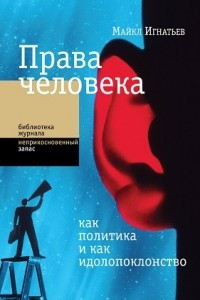 Майкл Игнатьев

Права человека

библиотека журнала

неприкосновенный запас

как политика и как идолопоклонство